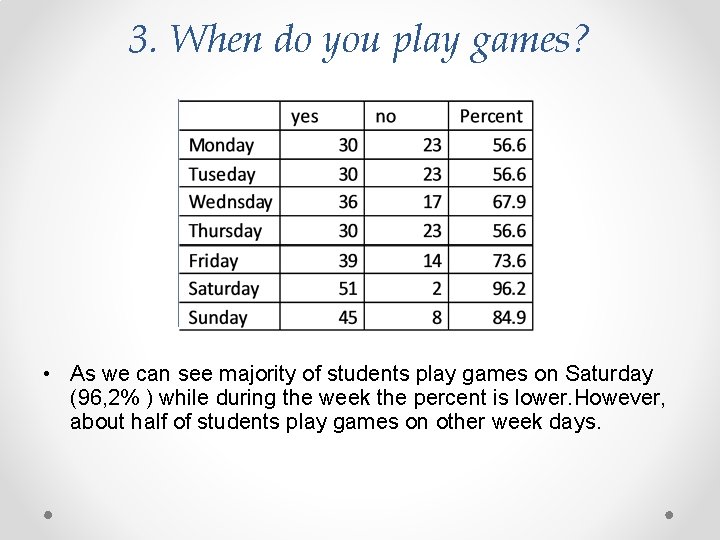 3. When do you play games?

|  | yes | no | Percent |
|---|---|---|---|
| Monday | 30 | 23 | 56.6 |
| Tuseday | 30 | 23 | 56.6 |
| Wednsday | 36 | 17 | 67.9 |
| Thursday | 30 | 23 | 56.6 |
| Friday | 39 | 14 | 73.6 |
| Saturday | 51 | 2 | 96.2 |
| Sunday | 45 | 8 | 84.9 |

• As we can see majority of students play games on Saturday (96,2% ) while during the week the percent is lower.However, about half of students play games on other week days.